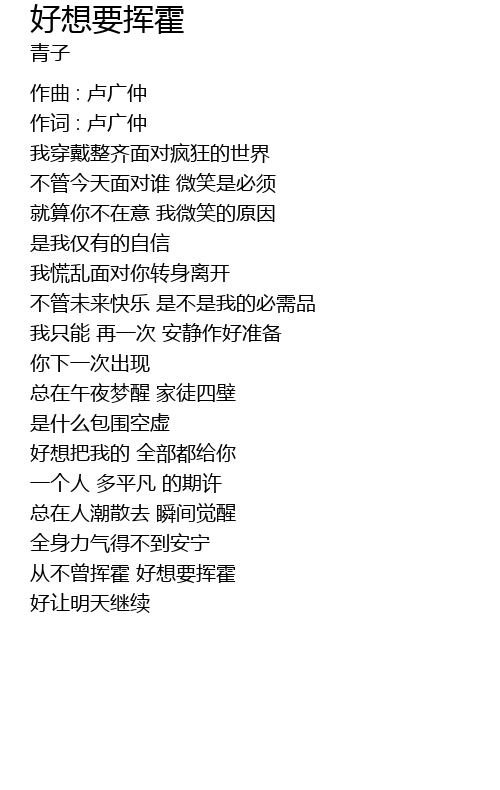 好想要挥霍
青子

作曲 : 卢广仲
作词 : 卢广仲
我穿戴整齐面对疯狂的世界
不管今天面对谁 微笑是必须
就算你不在意 我微笑的原因
是我仅有的自信
我慌乱面对你转身离开
不管未来快乐 是不是我的必需品
我只能 再一次 安静作好准备
你下一次出现
总在午夜梦醒 家徒四壁
是什么包围空虚
好想把我的 全部都给你
一个人 多平凡 的期许
总在人潮散去 瞬间觉醒
全身力气得不到安宁
从不曾挥霍 好想要挥霍
好让明天继续